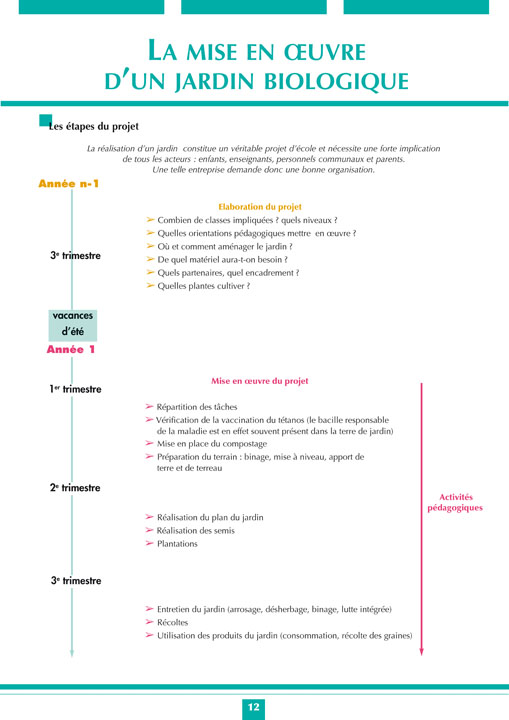 LA MISE EN ŒUVRE D'UN JARDIN BIOLOGIQUE

Les étapes du projet

La réalisation d'un jardin constitue un véritable projet d'école et nécessite une forte implication de tous les acteurs : enfants, enseignants, personnels communaux et parents. Une telle entreprise demande donc une bonne organisation.

Année n-1

Elaboration du projet

3e trimestre

➢ Combien de classes impliquées ? quels niveaux ?
➢ Quelles orientations pédagogiques mettre en œuvre ?
➢ Où et comment aménager le jardin ?
➢ De quel matériel aura-t-on besoin ?
➢ Quels partenaires, quel encadrement ?
➢ Quelles plantes cultiver ?

vacances d'été

Année 1

Mise en œuvre du projet

1er trimestre

➢ Répartition des tâches
➢ Vérification de la vaccination du tétanos (le bacille responsable de la maladie est en effet souvent présent dans la terre de jardin)
➢ Mise en place du compostage
➢ Préparation du terrain : binage, mise à niveau, apport de terre et de terreau

2e trimestre

➢ Réalisation du plan du jardin
➢ Réalisation des semis
➢ Plantations

3e trimestre

➢ Entretien du jardin (arrosage, désherbage, binage, lutte intégrée)
➢ Récoltes
➢ Utilisation des produits du jardin (consommation, récolte des graines)

Activités pédagogiques

12